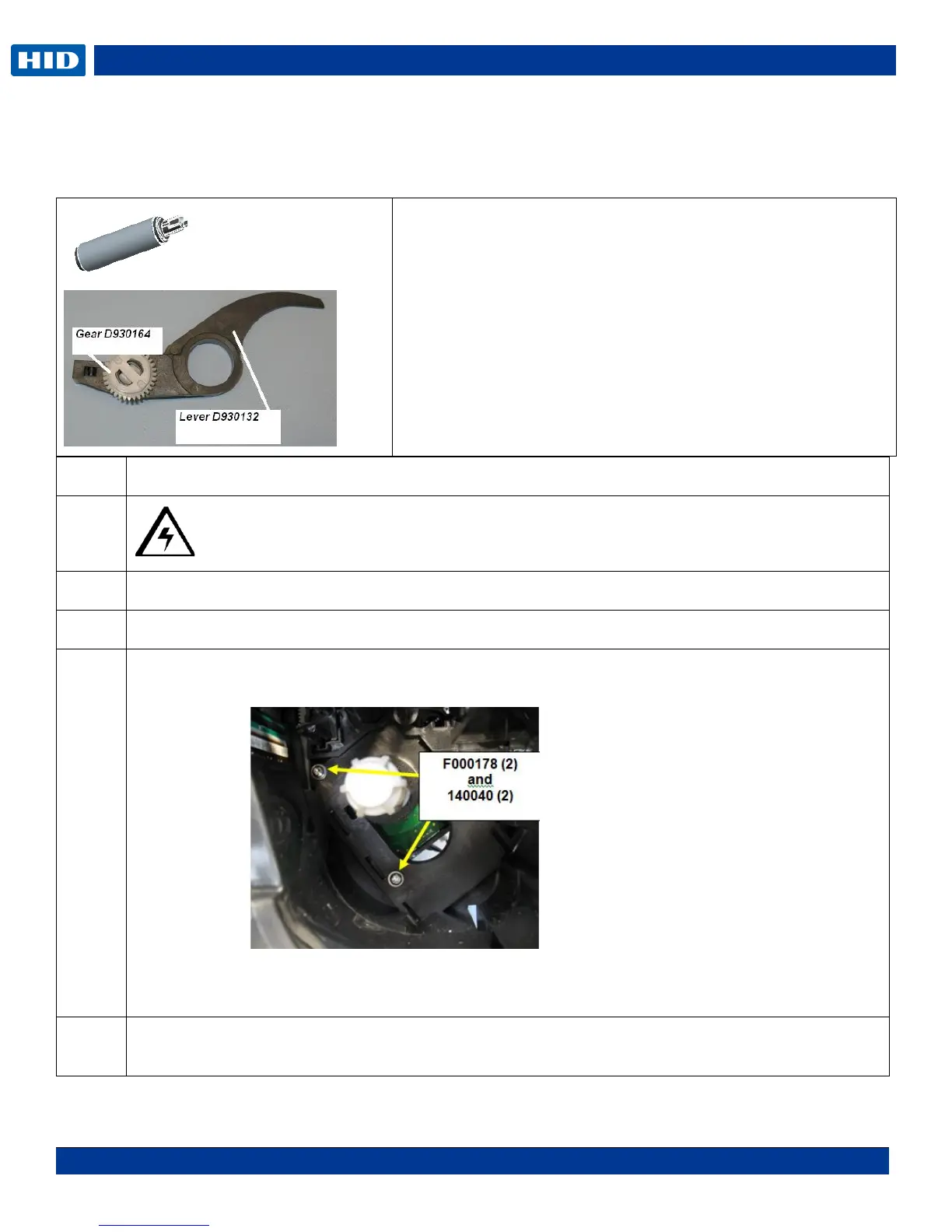 HID

Gear D930164

Lever D930132

F000178 (2)
and
140040 (2)